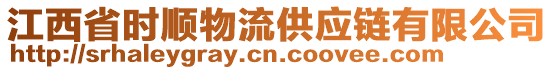 江西省时顺物流供应链有限公司
http://srhaleygray.cn.coovee.com